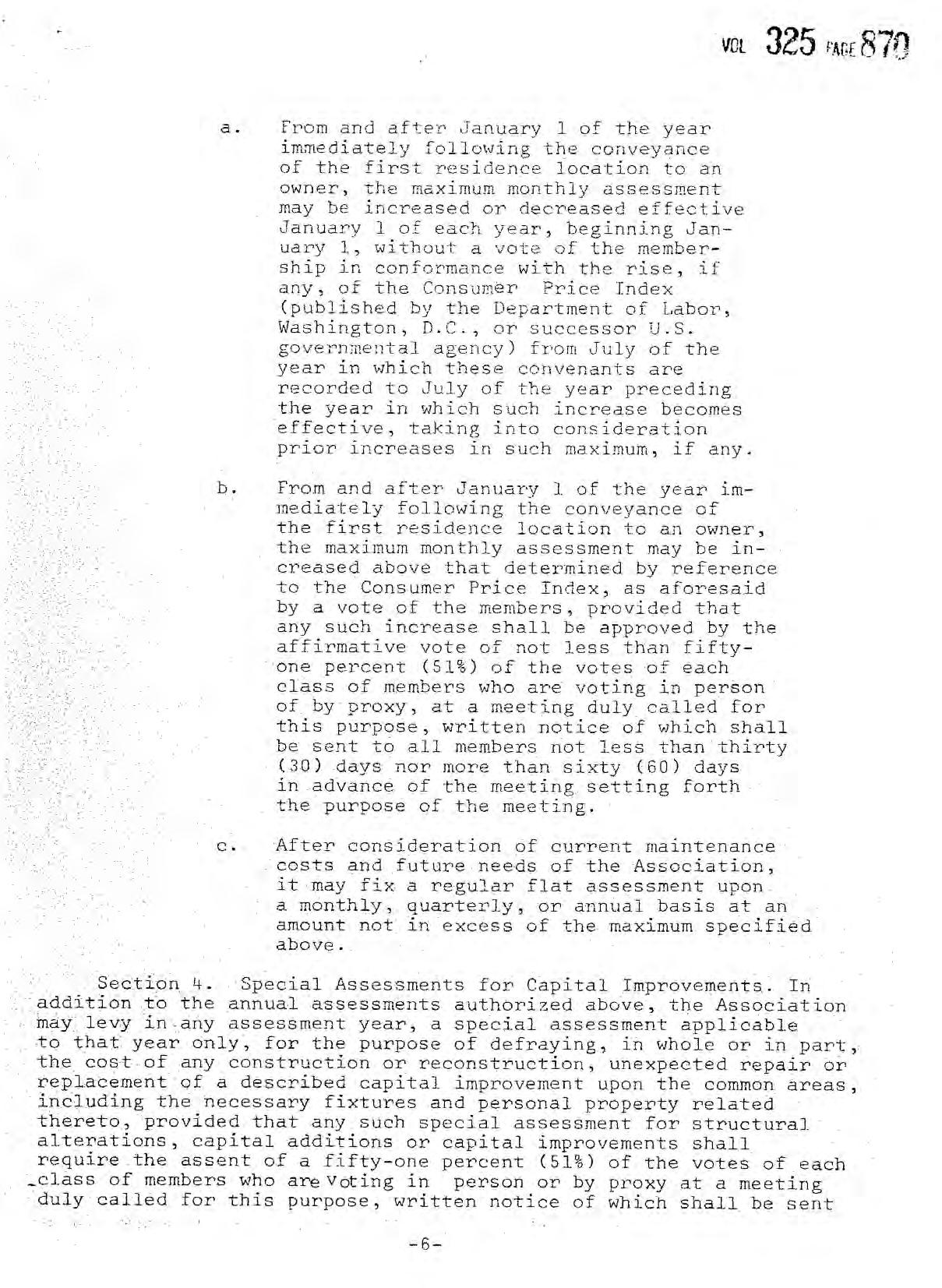 VOL 325 PAGE 870

a. From and after January 1 of the year immediately following the conveyance of the first residence location to an owner, the maximum monthly assessment may be increased or decreased effective January 1 of each year, beginning January 1, without a vote of the membership in conformance with the rise, if any, of the Consumer Price Index (published by the Department of Labor, Washington, D.C., or successor U.S. governmental agency) from July of the year in which these convenants are recorded to July of the year preceding the year in which such increase becomes effective, taking into consideration prior increases in such maximum, if any.

b. From and after January 1 of the year immediately following the conveyance of the first residence location to an owner, the maximum monthly assessment may be increased above that determined by reference to the Consumer Price Index, as aforesaid by a vote of the members, provided that any such increase shall be approved by the affirmative vote of not less than fifty-one percent (51%) of the votes of each class of members who are voting in person of by proxy, at a meeting duly called for this purpose, written notice of which shall be sent to all members not less than thirty (30) days nor more than sixty (60) days in advance of the meeting setting forth the purpose of the meeting.

c. After consideration of current maintenance costs and future needs of the Association, it may fix a regular flat assessment upon a monthly, quarterly, or annual basis at an amount not in excess of the maximum specified above.

Section 4. Special Assessments for Capital Improvements. In addition to the annual assessments authorized above, the Association may levy in any assessment year, a special assessment applicable to that year only, for the purpose of defraying, in whole or in part, the cost of any construction or reconstruction, unexpected repair or replacement of a described capital improvement upon the common areas, including the necessary fixtures and personal property related thereto, provided that any such special assessment for structural alterations, capital additions or capital improvements shall require the assent of a fifty-one percent (51%) of the votes of each class of members who are voting in person or by proxy at a meeting duly called for this purpose, written notice of which shall be sent

-6-